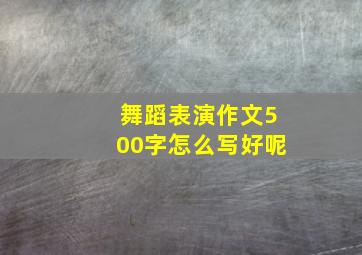 舞蹈表演作文500字怎么写好呢